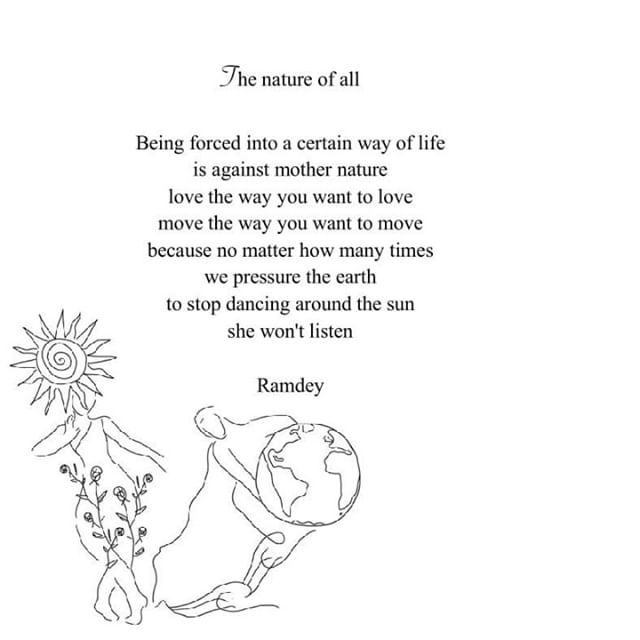 The nature of all

Being forced into a certain way of life
is against mother nature
love the way you want to love
move the way you want to move
because no matter how many times
we pressure the earth
to stop dancing around the sun
she won't listen

Ramdey